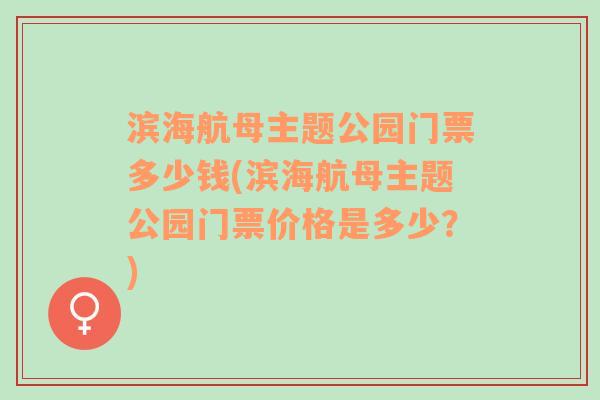 滨海航母主题公园门票多少钱(滨海航母主题公园门票价格是多少?)